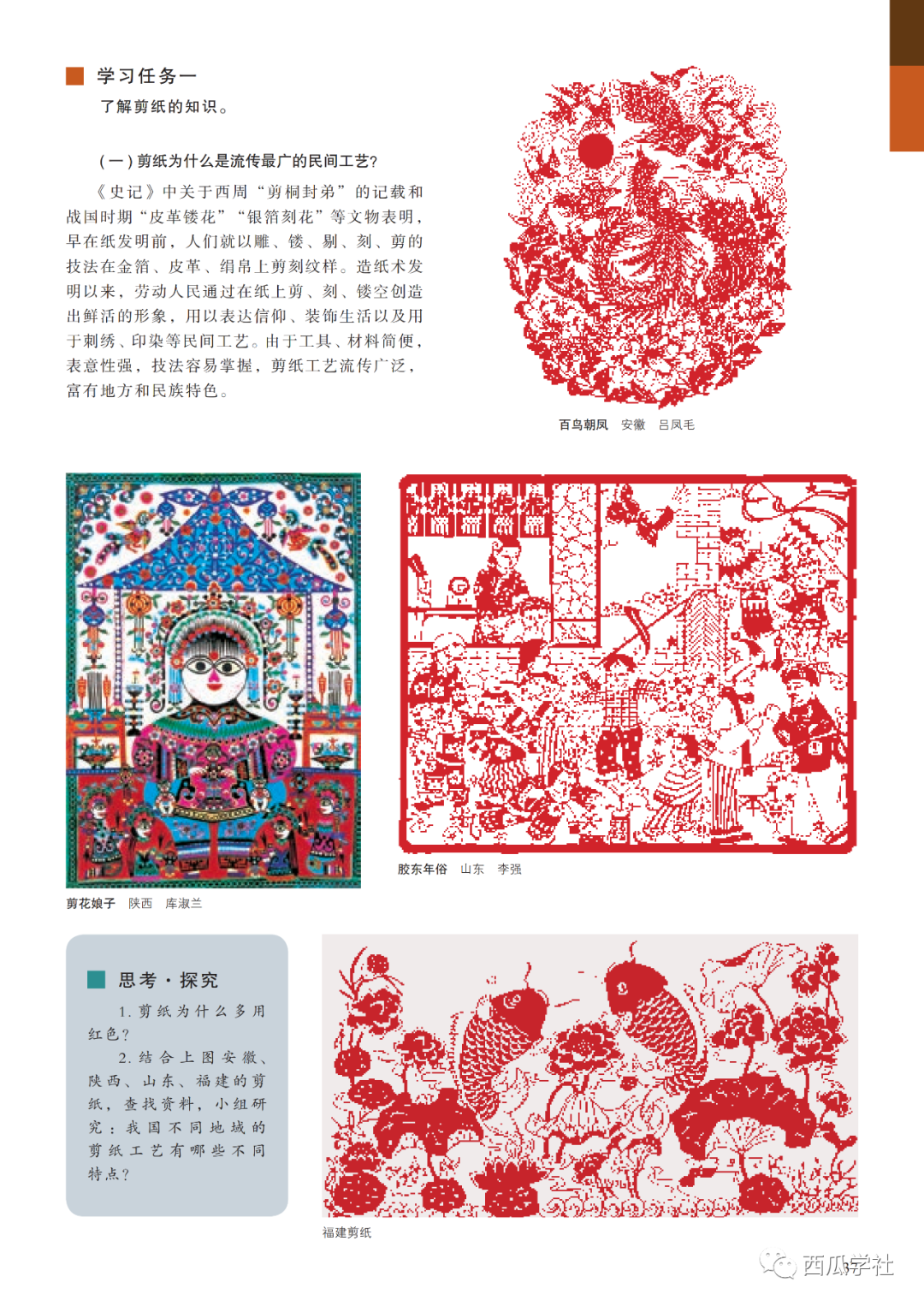 学习任务一

了解剪纸的知识。

（一）剪纸为什么是流传最广的民间工艺？

《史记》中关于西周“剪桐封弟”的记载和战国时期“皮革镂花”“银箔刻花”等文物表明，早在纸发明前，人们就以雕、镂、剔、刻、剪的技法在金箔、皮革、绢帛上剪刻纹样。造纸术发明以来，劳动人民通过在纸上剪、刻、镂空创造出鲜活的形象，用以表达信仰、装饰生活以及用于刺绣、印染等民间工艺。由于工具、材料简便，表意性强，技法容易掌握，剪纸工艺流传广泛，富有地方和民族特色。

百鸟朝凤　安徽　吕凤毛

剪花娘子　陕西　库淑兰

胶东年俗　山东　李强

思考·探究

1. 剪纸为什么多用红色？

2. 结合上图安徽、陕西、山东、福建的剪纸，查找资料，小组研究：我国不同地域的剪纸工艺有哪些不同特点？

福建剪纸

西瓜学社